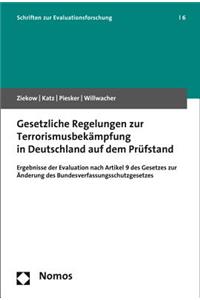 Schriften zur Evaluationsforschung | 6

Ziekow | Katz | Piesker | Willwacher

Gesetzliche Regelungen zur Terrorismusbekämpfung in Deutschland auf dem Prüfstand

Ergebnisse der Evaluation nach Artikel 9 des Gesetzes zur Änderung des Bundesverfassungsschutzgesetzes

Nomos